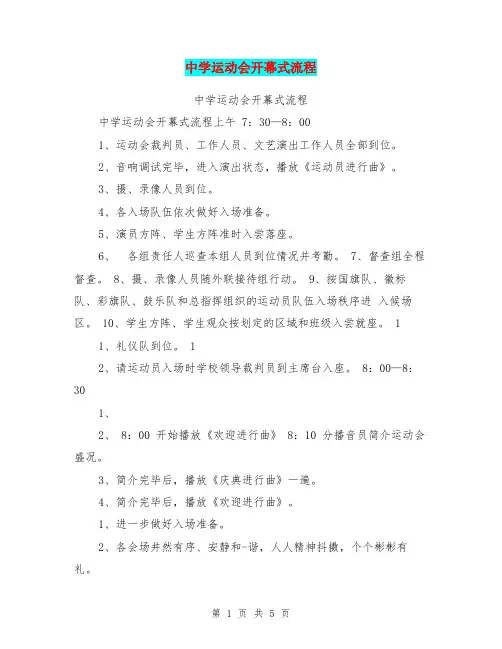 中学运动会开幕式流程

中学运动会开幕式流程

中学运动会开幕式流程上午 7：30—8：00

1、运动会裁判员、工作人员、文艺演出工作人员全部到位。

2、音响调试完毕，进入演出状态，播放《运动员进行曲》。

3、摄、录像人员到位。

4、各入场队伍依次做好入场准备。

5、演员方阵、学生方阵准时入尝落座。

6、 各组责任人巡查本组人员到位情况并考勤。 7、督查组全程督查。 8、摄、录像人员随外联接待组行动。 9、按国旗队、徽标队、彩旗队、鼓乐队和总指挥组织的运动员队伍入场秩序进 入候场区。 10、学生方阵、学生观众按划定的区域和班级入尝就座。 1

1、礼仪队到位。 1

2、请运动员入场时学校领导裁判员到主席台入座。 8：00—8：30

1、

2、 8：00 开始播放《欢迎进行曲》 8：10 分播音员简介运动会盛况。

3、简介完毕后，播放《庆典进行曲》一遍。

4、简介完毕后，播放《欢迎进行曲》。

1、进一步做好入场准备。

2、各会场井然有序、安静和-谐，人人精神抖擞，个个彬彬有礼。

第 1 页 共 5 页